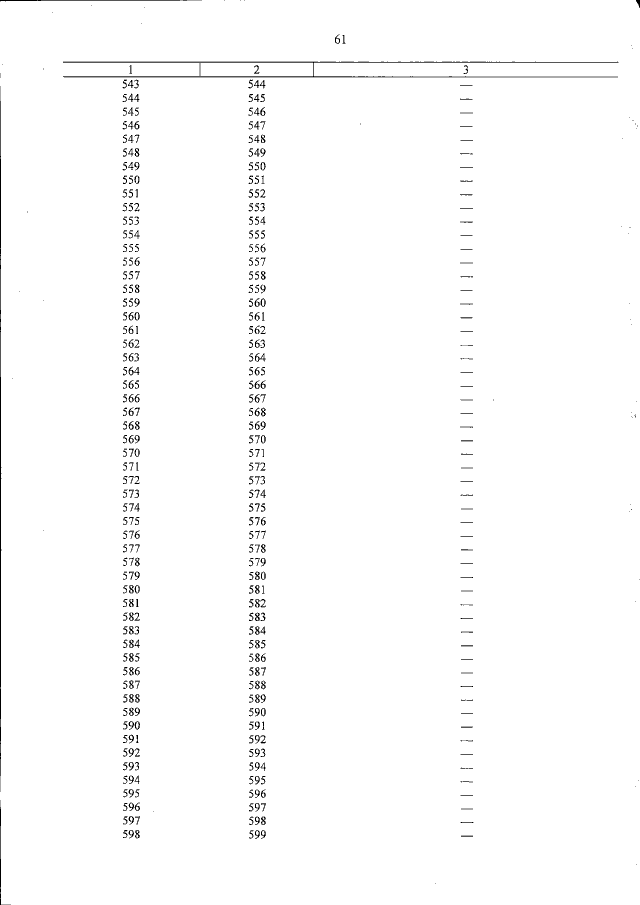 61

| 1 | 2 | 3 |
|---|---|---|
| 543 | 544 | — |
| 544 | 545 | — |
| 545 | 546 | — |
| 546 | 547 | — |
| 547 | 548 | — |
| 548 | 549 | — |
| 549 | 550 | — |
| 550 | 551 | — |
| 551 | 552 | — |
| 552 | 553 | — |
| 553 | 554 | — |
| 554 | 555 | — |
| 555 | 556 | — |
| 556 | 557 | — |
| 557 | 558 | — |
| 558 | 559 | — |
| 559 | 560 | — |
| 560 | 561 | — |
| 561 | 562 | — |
| 562 | 563 | — |
| 563 | 564 | — |
| 564 | 565 | — |
| 565 | 566 | — |
| 566 | 567 | — |
| 567 | 568 | — |
| 568 | 569 | — |
| 569 | 570 | — |
| 570 | 571 | — |
| 571 | 572 | — |
| 572 | 573 | — |
| 573 | 574 | — |
| 574 | 575 | — |
| 575 | 576 | — |
| 576 | 577 | — |
| 577 | 578 | — |
| 578 | 579 | — |
| 579 | 580 | — |
| 580 | 581 | — |
| 581 | 582 | — |
| 582 | 583 | — |
| 583 | 584 | — |
| 584 | 585 | — |
| 585 | 586 | — |
| 586 | 587 | — |
| 587 | 588 | — |
| 588 | 589 | — |
| 589 | 590 | — |
| 590 | 591 | — |
| 591 | 592 | — |
| 592 | 593 | — |
| 593 | 594 | — |
| 594 | 595 | — |
| 595 | 596 | — |
| 596 | 597 | — |
| 597 | 598 | — |
| 598 | 599 | — |